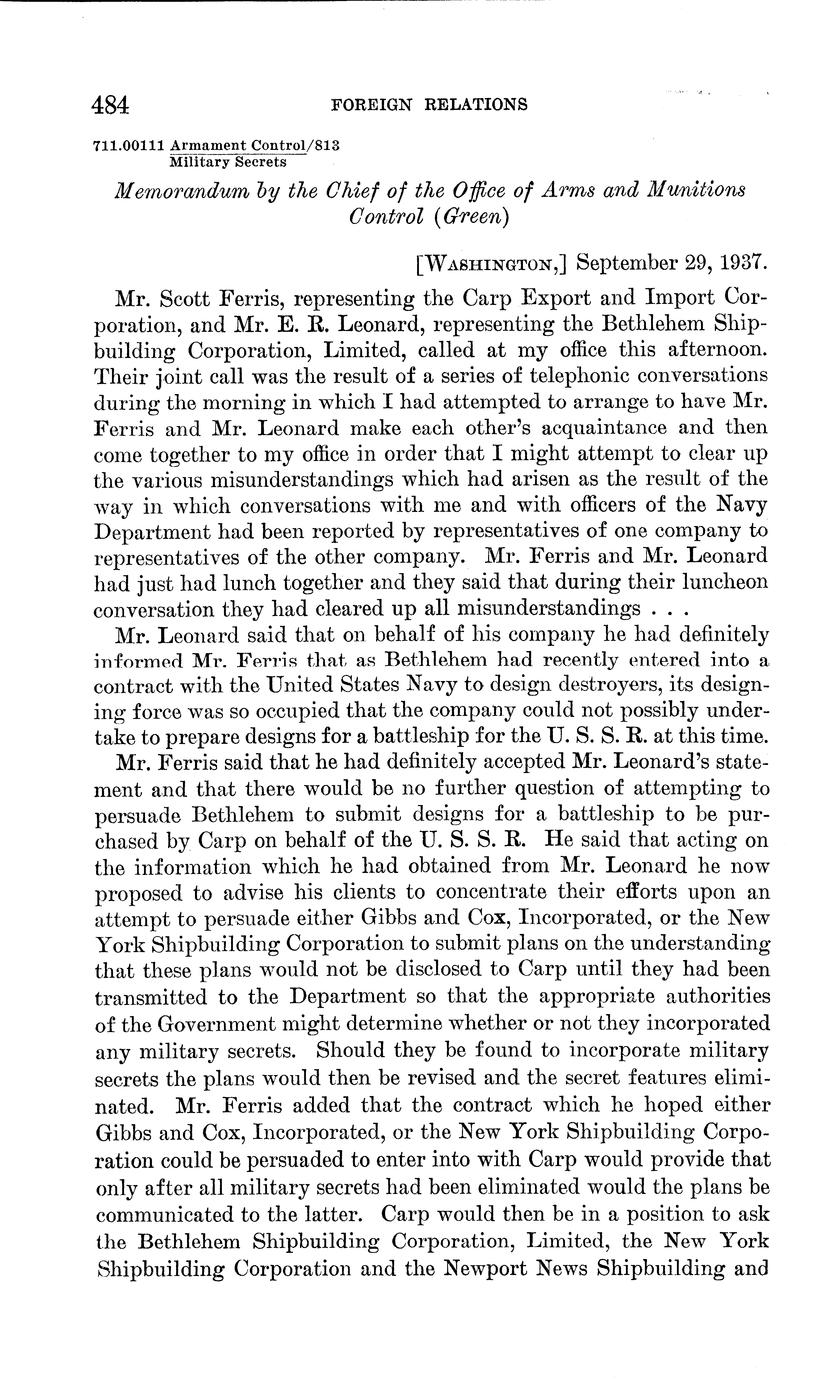 484 FOREIGN RELATIONS

711.00111 Armament Control/813
Military Secrets

Memorandum by the Chief of the Office of Arms and Munitions Control (Green)

[WASHINGTON,] September 29, 1937.

Mr. Scott Ferris, representing the Carp Export and Import Corporation, and Mr. E. R. Leonard, representing the Bethlehem Shipbuilding Corporation, Limited, called at my office this afternoon. Their joint call was the result of a series of telephonic conversations during the morning in which I had attempted to arrange to have Mr. Ferris and Mr. Leonard make each other's acquaintance and then come together to my office in order that I might attempt to clear up the various misunderstandings which had arisen as the result of the way in which conversations with me and with officers of the Navy Department had been reported by representatives of one company to representatives of the other company. Mr. Ferris and Mr. Leonard had just had lunch together and they said that during their luncheon conversation they had cleared up all misunderstandings . . .

Mr. Leonard said that on behalf of his company he had definitely informed Mr. Ferris that as Bethlehem had recently entered into a contract with the United States Navy to design destroyers, its designing force was so occupied that the company could not possibly undertake to prepare designs for a battleship for the U. S. S. R. at this time.

Mr. Ferris said that he had definitely accepted Mr. Leonard's statement and that there would be no further question of attempting to persuade Bethlehem to submit designs for a battleship to be purchased by Carp on behalf of the U. S. S. R. He said that acting on the information which he had obtained from Mr. Leonard he now proposed to advise his clients to concentrate their efforts upon an attempt to persuade either Gibbs and Cox, Incorporated, or the New York Shipbuilding Corporation to submit plans on the understanding that these plans would not be disclosed to Carp until they had been transmitted to the Department so that the appropriate authorities of the Government might determine whether or not they incorporated any military secrets. Should they be found to incorporate military secrets the plans would then be revised and the secret features eliminated. Mr. Ferris added that the contract which he hoped either Gibbs and Cox, Incorporated, or the New York Shipbuilding Corporation could be persuaded to enter into with Carp would provide that only after all military secrets had been eliminated would the plans be communicated to the latter. Carp would then be in a position to ask the Bethlehem Shipbuilding Corporation, Limited, the New York Shipbuilding Corporation and the Newport News Shipbuilding and